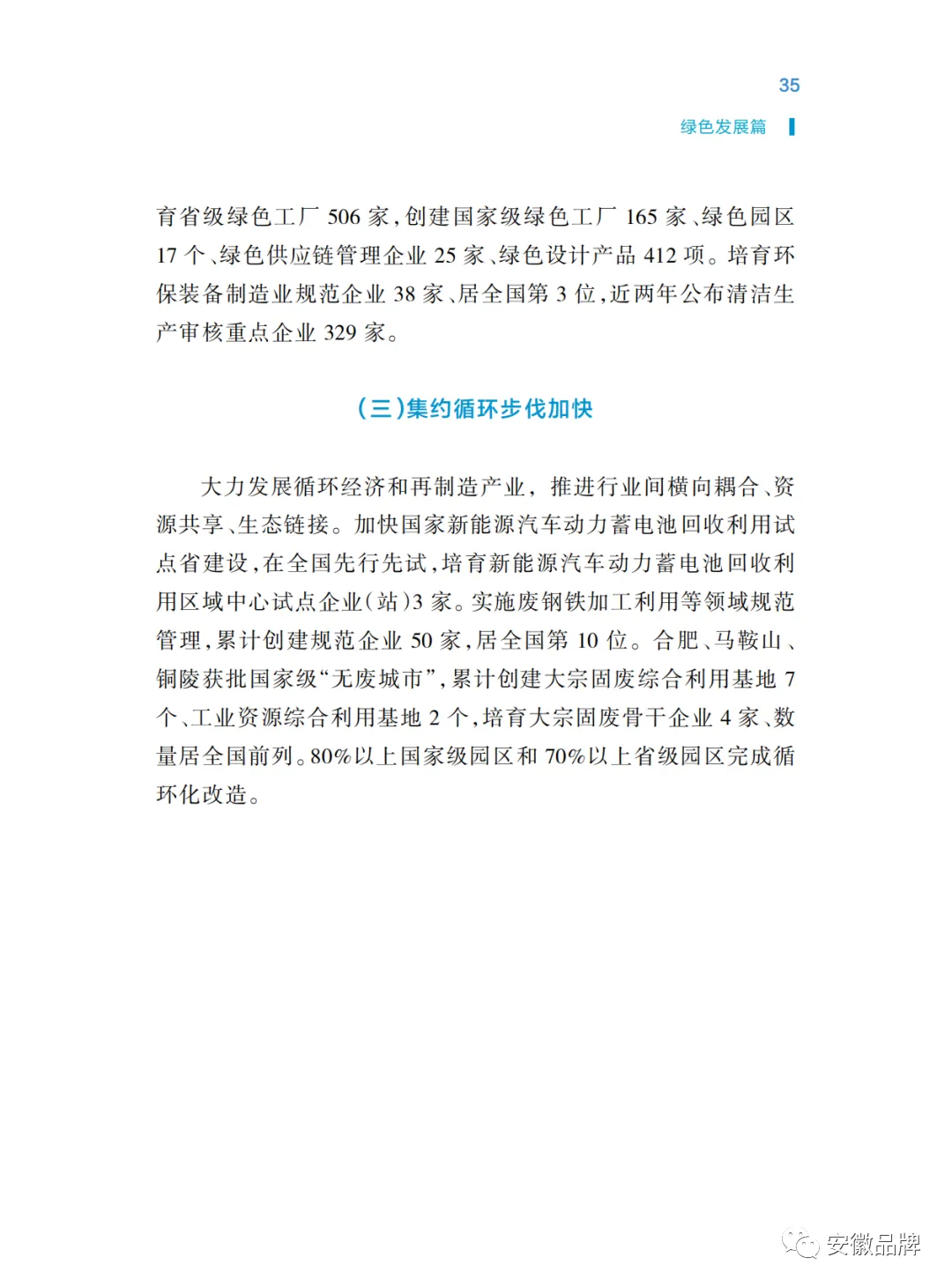 35

绿色发展篇

育省级绿色工厂 506 家，创建国家级绿色工厂 165 家、绿色园区 17 个、绿色供应链管理企业 25 家、绿色设计产品 412 项。培育环保装备制造业规范企业 38 家、居全国第 3 位，近两年公布清洁生产审核重点企业 329 家。

（三）集约循环步伐加快

大力发展循环经济和再制造产业，推进行业间横向耦合、资源共享、生态链接。加快国家新能源汽车动力蓄电池回收利用试点省建设，在全国先行先试，培育新能源汽车动力蓄电池回收利用区域中心试点企业（站）3 家。实施废钢铁加工利用等领域规范管理，累计创建规范企业 50 家，居全国第 10 位。合肥、马鞍山、铜陵获批国家级“无废城市”，累计创建大宗固废综合利用基地 7 个、工业资源综合利用基地 2 个，培育大宗固废骨干企业 4 家、数量居全国前列。80%以上国家级园区和 70%以上省级园区完成循环化改造。

安徽品牌